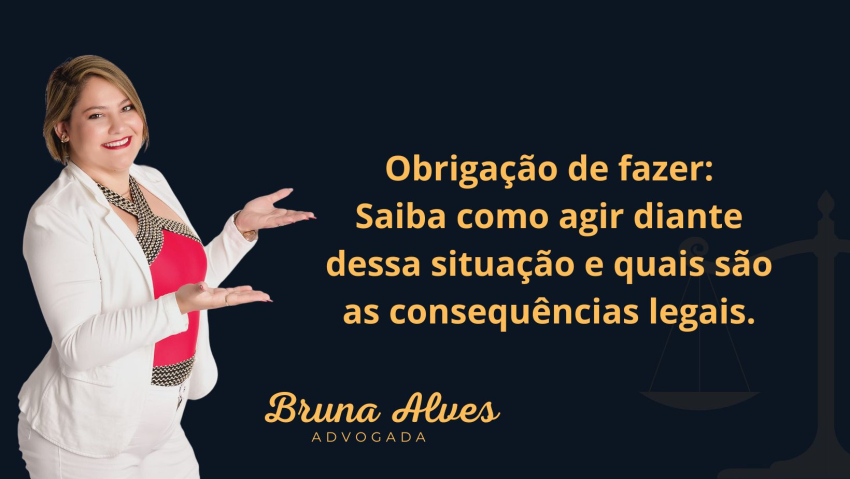 Obrigação de fazer:
Saiba como agir diante dessa situação e quais são as consequências legais.

Bruna Alves
ADVOGADA